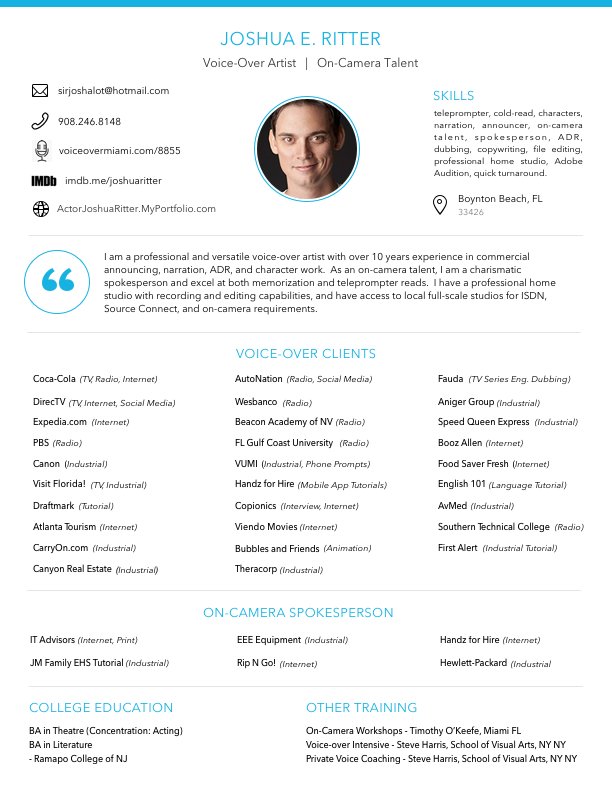 JOSHUA E. RITTER

Voice-Over Artist | On-Camera Talent

sirjoshalot@hotmail.com

908.246.8148

voiceovermiami.com/8855

IMDb imdb.me/joshuaritter

ActorJoshuaRitter.MyPortfolio.com

SKILLS

teleprompter, cold-read, characters, narration, announcer, on-camera talent, spokesperson, ADR, dubbing, copywriting, file editing, professional home studio, Adobe Audition, quick turnaround.

Boynton Beach, FL
33426

I am a professional and versatile voice-over artist with over 10 years experience in commercial announcing, narration, ADR, and character work. As an on-camera talent, I am a charismatic spokesperson and excel at both memorization and teleprompter reads. I have a professional home studio with recording and editing capabilities, and have access to local full-scale studios for ISDN, Source Connect, and on-camera requirements.

VOICE-OVER CLIENTS

Coca-Cola (TV, Radio, Internet)
DirecTV (TV, Internet, Social Media)
Expedia.com (Internet)
PBS (Radio)
Canon (Industrial)
Visit Florida! (TV, Industrial)
Draftmark (Tutorial)
Atlanta Tourism (Internet)
CarryOn.com (Industrial)
Canyon Real Estate (Industrial)

AutoNation (Radio, Social Media)
Wesbanco (Radio)
Beacon Academy of NV (Radio)
FL Gulf Coast University (Radio)
VUMI (Industrial, Phone Prompts)
Handz for Hire (Mobile App Tutorials)
Copionics (Interview, Internet)
Viendo Movies (Internet)
Bubbles and Friends (Animation)
Theracorp (Industrial)

Fauda (TV Series Eng. Dubbing)
Aniger Group (Industrial)
Speed Queen Express (Industrial)
Booz Allen (Internet)
Food Saver Fresh (Internet)
English 101 (Language Tutorial)
AvMed (Industrial)
Southern Technical College (Radio)
First Alert (Industrial Tutorial)

ON-CAMERA SPOKESPERSON

IT Advisors (Internet, Print)
JM Family EHS Tutorial (Industrial)

EEE Equipment (Industrial)
Rip N Go! (Internet)

Handz for Hire (Internet)
Hewlett-Packard (Industrial

COLLEGE EDUCATION

BA in Theatre (Concentration: Acting)
BA in Literature
- Ramapo College of NJ

OTHER TRAINING

On-Camera Workshops - Timothy O'Keefe, Miami FL
Voice-over Intensive - Steve Harris, School of Visual Arts, NY NY
Private Voice Coaching - Steve Harris, School of Visual Arts, NY NY